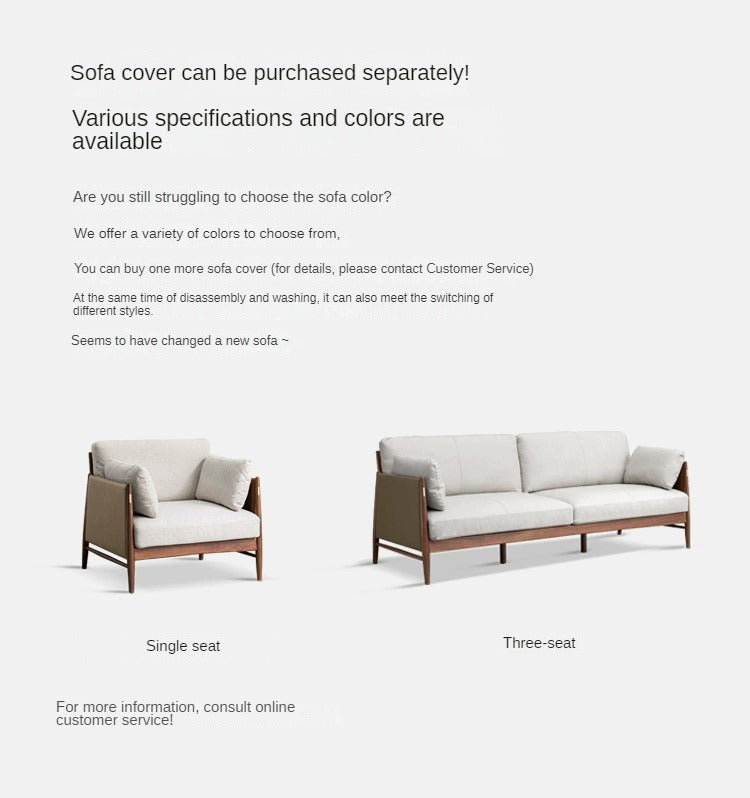 Sofa cover can be purchased separately!

Various specifications and colors are available

Are you still struggling to choose the sofa color?

We offer a variety of colors to choose from,

You can buy one more sofa cover (for details, please contact Customer Service)

At the same time of disassembly and washing, it can also meet the switching of different styles.

Seems to have changed a new sofa ~

Single seat

Three-seat

For more information, consult online customer service!